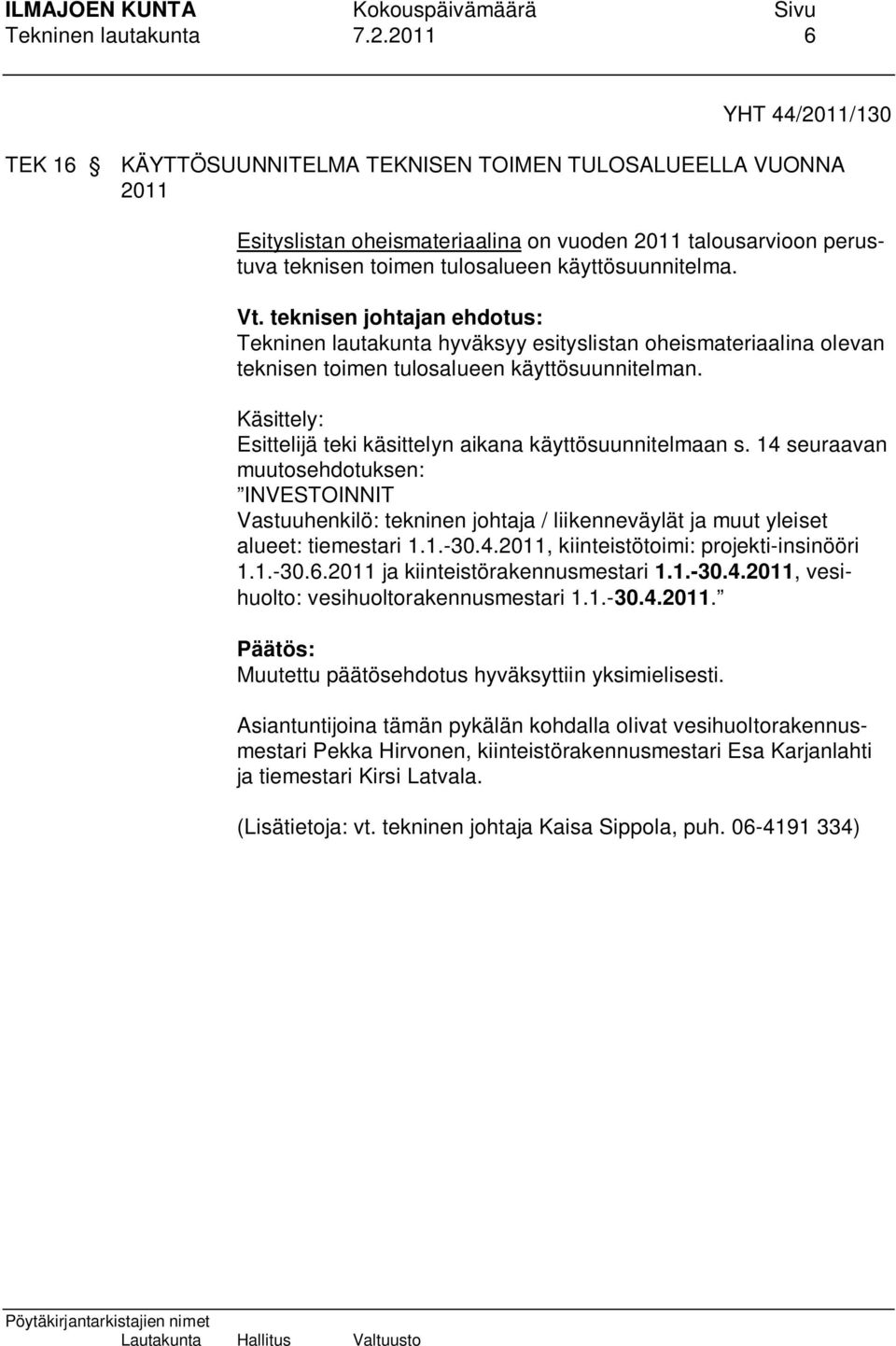 ILMAJOEN KUNTA Kokouspäivämäärä Sivu
Tekninen lautakunta 7.2.2011 6

YHT 44/2011/130

TEK 16 § KÄYTTÖSUUNNITELMA TEKNISEN TOIMEN TULOSALUEELLA VUONNA 2011

Esityslistan oheismateriaalina on vuoden 2011 talousarvioon perustuva teknisen toimen tulosalueen käyttösuunnitelma.

Vt. teknisen johtajan ehdotus:
Tekninen lautakunta hyväksyy esityslistan oheismateriaalina olevan teknisen toimen tulosalueen käyttösuunnitelman.

Käsittely:
Esittelijä teki käsittelyn aikana käyttösuunnitelmaan s. 14 seuraavan muutosehdotuksen:
"INVESTOINNIT
Vastuuhenkilö: tekninen johtaja / liikenneväylät ja muut yleiset alueet: tiemestari 1.1.-30.4.2011, kiinteistötoimi: projekti-insinööri 1.1.-30.6.2011 ja kiinteistörakennusmestari 1.1.-30.4.2011, vesihuolto: vesihuoltorakennusmestari 1.1.-30.4.2011."

Päätös:
Muutettu päätösehdotus hyväksyttiin yksimielisesti.

Asiantuntijoina tämän pykälän kohdalla olivat vesihuoltorakennusmestari Pekka Hirvonen, kiinteistörakennusmestari Esa Karjanlahti ja tiemestari Kirsi Latvala.

(Lisätietoja: vt. tekninen johtaja Kaisa Sippola, puh. 06-4191 334)

Pöytäkirjantarkistajien nimet
Lautakunta Hallitus Valtuusto